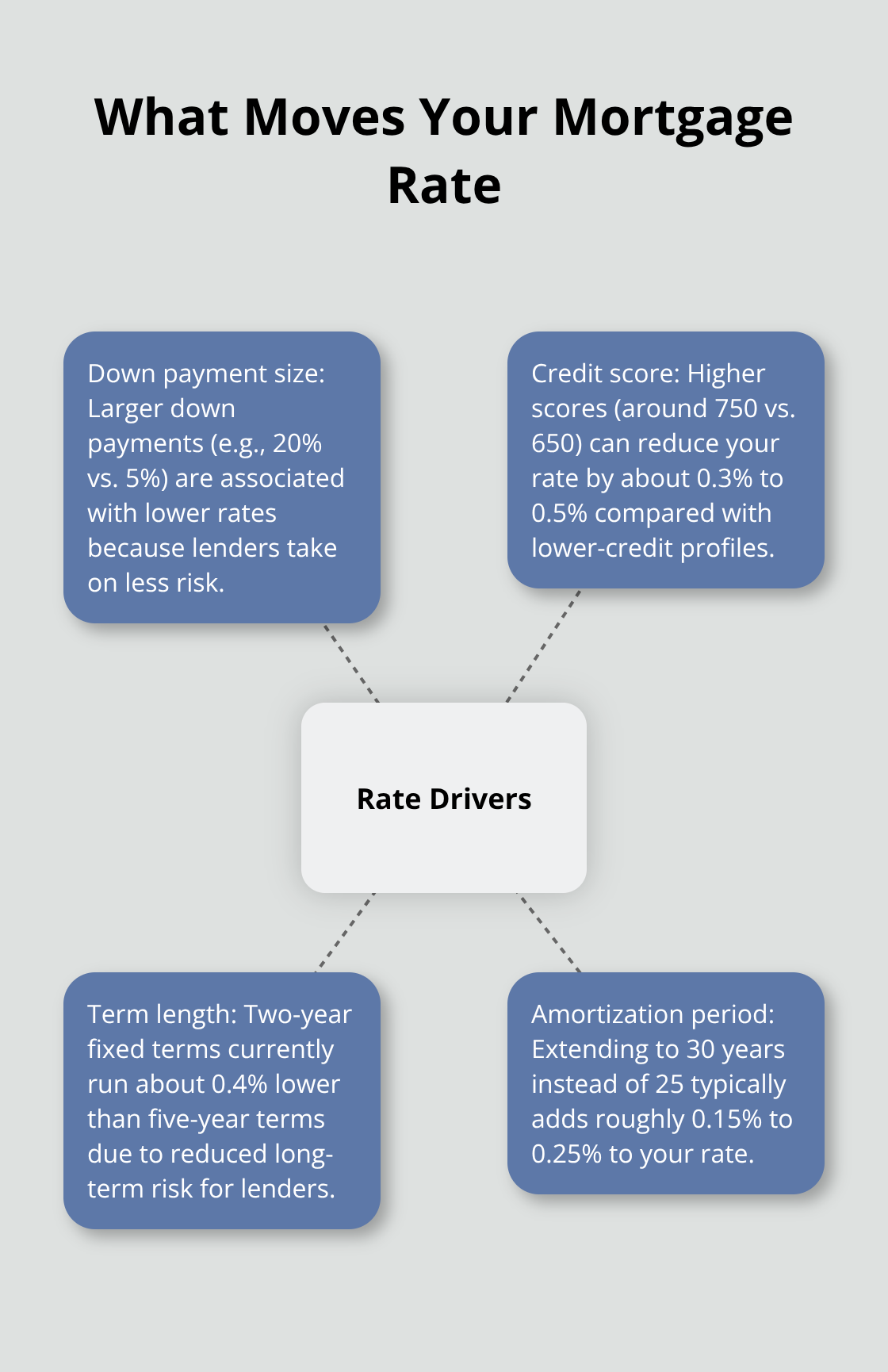 What Moves Your Mortgage Rate

Down payment size: Larger down payments (e.g., 20% vs. 5%) are associated with lower rates because lenders take on less risk.

Credit score: Higher scores (around 750 vs. 650) can reduce your rate by about 0.3% to 0.5% compared with lower-credit profiles.

Rate Drivers

Term length: Two-year fixed terms currently run about 0.4% lower than five-year terms due to reduced long-term risk for lenders.

Amortization period: Extending to 30 years instead of 25 typically adds roughly 0.15% to 0.25% to your rate.